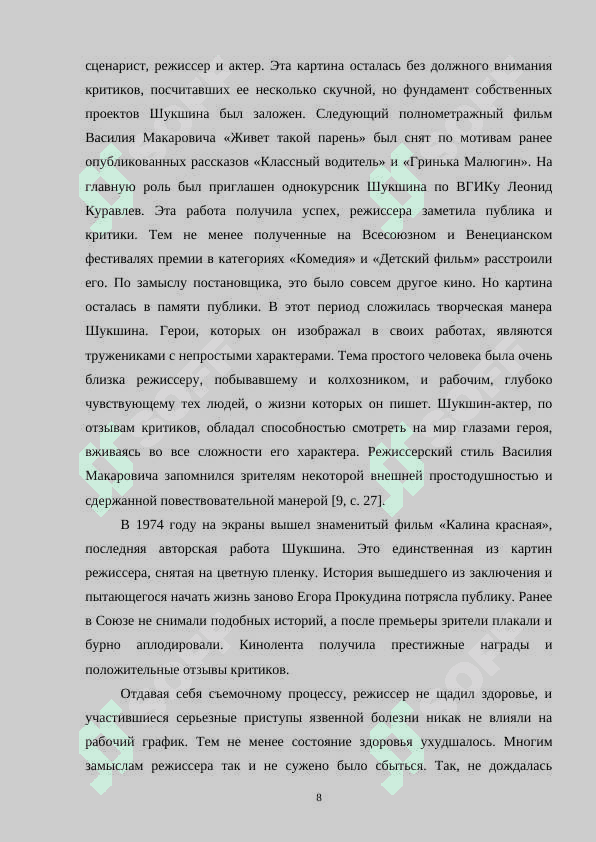 сценарист, режиссер и актер. Эта картина осталась без должного внимания критиков, посчитавших ее несколько скучной, но фундамент собственных проектов Шукшина был заложен. Следующий полнометражный фильм Василия Макаровича «Живет такой парень» был снят по мотивам ранее опубликованных рассказов «Классный водитель» и «Гринька Малюгин». На главную роль был приглашен однокурсник Шукшина по ВГИКу Леонид Куравлев. Эта работа получила успех, режиссера заметила публика и критики. Тем не менее полученные на Всесоюзном и Венецианском фестивалях премии в категориях «Комедия» и «Детский фильм» расстроили его. По замыслу постановщика, это было совсем другое кино. Но картина осталась в памяти публики. В этот период сложилась творческая манера Шукшина. Герои, которых он изображал в своих работах, являются тружениками с непростыми характерами. Тема простого человека была очень близка режиссеру, побывавшему и колхозником, и рабочим, глубоко чувствующему тех людей, о жизни которых он пишет. Шукшин-актер, по отзывам критиков, обладал способностью смотреть на мир глазами героя, вживаясь во все сложности его характера. Режиссерский стиль Василия Макаровича запомнился зрителям некоторой внешней простодушностью и сдержанной повествовательной манерой [9, с. 27].

В 1974 году на экраны вышел знаменитый фильм «Калина красная», последняя авторская работа Шукшина. Это единственная из картин режиссера, снятая на цветную пленку. История вышедшего из заключения и пытающегося начать жизнь заново Егора Прокудина потрясла публику. Ранее в Союзе не снимали подобных историй, а после премьеры зрители плакали и бурно аплодировали. Кинолента получила престижные награды и положительные отзывы критиков.

Отдавая себя съемочному процессу, режиссер не щадил здоровье, и участившиеся серьезные приступы язвенной болезни никак не влияли на рабочий график. Тем не менее состояние здоровья ухудшалось. Многим замыслам режиссера так и не сужено было сбыться. Так, не дождалась

8